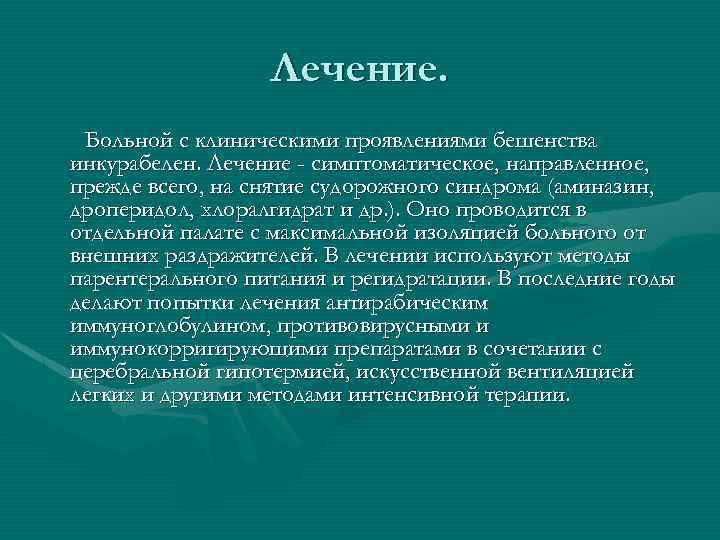 Лечение.

Больной с клиническими проявлениями бешенства инкурабелен. Лечение - симптоматическое, направленное, прежде всего, на снятие судорожного синдрома (аминазин, дроперидол, хлоралгидрат и др.). Оно проводится в отдельной палате с максимальной изоляцией больного от внешних раздражителей. В лечении используют методы парентерального питания и регидратации. В последние годы делают попытки лечения антирабическим иммуноглобулином, противовирусными и иммунокорригирующими препаратами в сочетании с церебральной гипотермией, искусственной вентиляцией легких и другими методами интенсивной терапии.